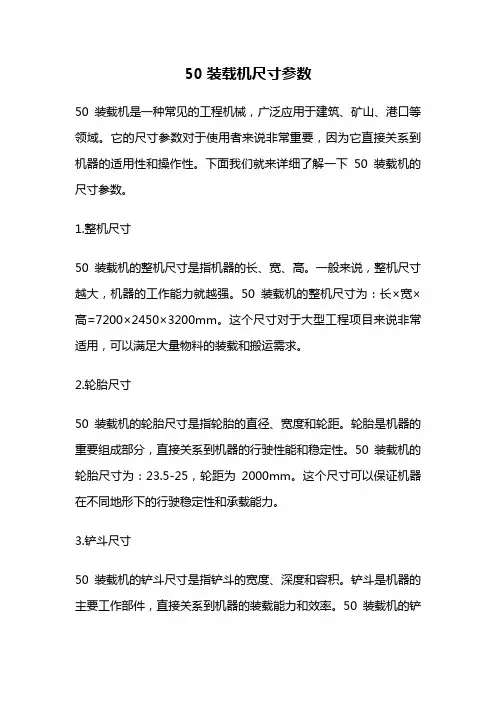 50 装载机尺寸参数

50 装载机是一种常见的工程机械，广泛应用于建筑、矿山、港口等领域。它的尺寸参数对于使用者来说非常重要，因为它直接关系到机器的适用性和操作性。下面我们就来详细了解一下 50 装载机的尺寸参数。

1.整机尺寸

50 装载机的整机尺寸是指机器的长、宽、高。一般来说，整机尺寸越大，机器的工作能力就越强。50 装载机的整机尺寸为：长×宽×高=7200×2450×3200mm。这个尺寸对于大型工程项目来说非常适用，可以满足大量物料的装载和搬运需求。

2.轮胎尺寸

50 装载机的轮胎尺寸是指轮胎的直径、宽度和轮距。轮胎是机器的重要组成部分，直接关系到机器的行驶性能和稳定性。50 装载机的轮胎尺寸为：23.5-25，轮距为 2000mm。这个尺寸可以保证机器在不同地形下的行驶稳定性和承载能力。

3.铲斗尺寸

50 装载机的铲斗尺寸是指铲斗的宽度、深度和容积。铲斗是机器的主要工作部件，直接关系到机器的装载能力和效率。50 装载机的铲